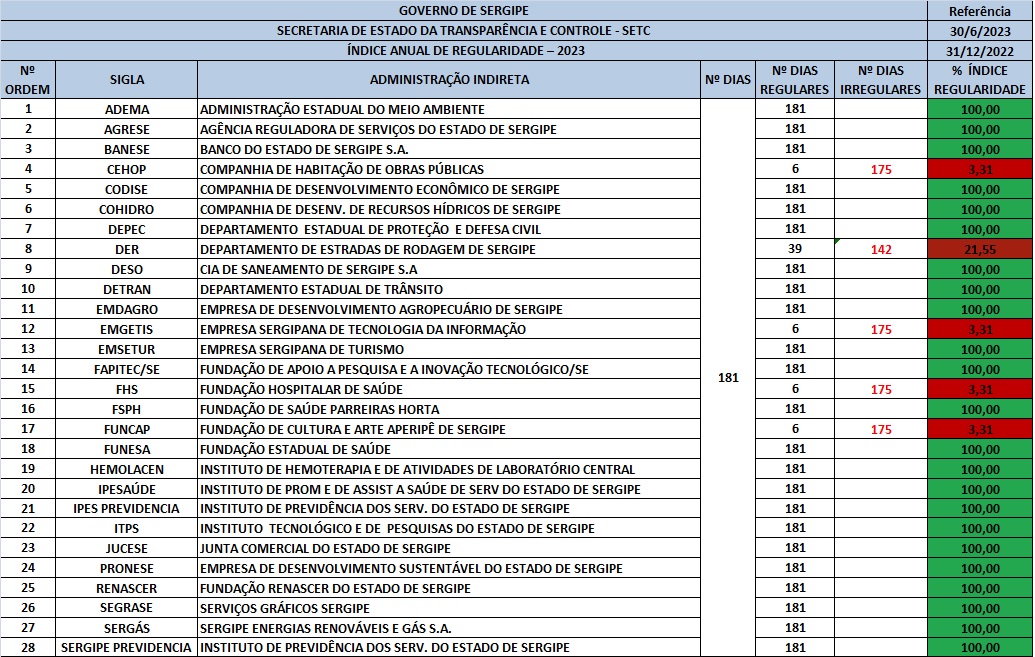 | GOVERNO DE SERGIPE | | | | | | Referência |
|---|---|---|---|---|---|---|
| SECRETARIA DE ESTADO DA TRANSPARÊNCIA E CONTROLE - SETC | | | | | | 30/6/2023 |
| ÍNDICE ANUAL DE REGULARIDADE – 2023 | | | | | | 31/12/2022 |
| Nº ORDEM | SIGLA | ADMINISTRAÇÃO INDIRETA | Nº DIAS | Nº DIAS REGULARES | Nº DIAS IRREGULARES | % ÍNDICE REGULARIDADE |
| 1 | ADEMA | ADMINISTRAÇÃO ESTADUAL DO MEIO AMBIENTE | 181 | 181 | | 100,00 |
| 2 | AGRESE | AGÊNCIA REGULADORA DE SERVIÇOS DO ESTADO DE SERGIPE | | 181 | | 100,00 |
| 3 | BANESE | BANCO DO ESTADO DE SERGIPE S.A. | | 181 | | 100,00 |
| 4 | CEHOP | COMPANHIA DE HABITAÇÃO DE OBRAS PÚBLICAS | | 6 | 175 | 3,31 |
| 5 | CODISE | COMPANHIA DE DESENVOLVIMENTO ECONÔMICO DE SERGIPE | | 181 | | 100,00 |
| 6 | COHIDRO | COMPANHIA DE DESENV. DE RECURSOS HÍDRICOS DE SERGIPE | | 181 | | 100,00 |
| 7 | DEPEC | DEPARTAMENTO ESTADUAL DE PROTEÇÃO E DEFESA CIVIL | | 181 | | 100,00 |
| 8 | DER | DEPARTAMENTO DE ESTRADAS DE RODAGEM DE SERGIPE | | 39 | 142 | 21,55 |
| 9 | DESO | CIA DE SANEAMENTO DE SERGIPE S.A | | 181 | | 100,00 |
| 10 | DETRAN | DEPARTAMENTO ESTADUAL DE TRÂNSITO | | 181 | | 100,00 |
| 11 | EMDAGRO | EMPRESA DE DESENVOLVIMENTO AGROPECUÁRIO DE SERGIPE | | 181 | | 100,00 |
| 12 | EMGETIS | EMPRESA SERGIPANA DE TECNOLOGIA DA INFORMAÇÃO | | 6 | 175 | 3,31 |
| 13 | EMSETUR | EMPRESA SERGIPANA DE TURISMO | | 181 | | 100,00 |
| 14 | FAPITEC/SE | FUNDAÇÃO DE APOIO A PESQUISA E A INOVAÇÃO TECNOLÓGICO/SE | | 181 | | 100,00 |
| 15 | FHS | FUNDAÇÃO HOSPITALAR DE SAÚDE | | 6 | 175 | 3,31 |
| 16 | FSPH | FUNDAÇÃO DE SAÚDE PARREIRAS HORTA | | 181 | | 100,00 |
| 17 | FUNCAP | FUNDAÇÃO DE CULTURA E ARTE APERIPÊ DE SERGIPE | | 6 | 175 | 3,31 |
| 18 | FUNESA | FUNDAÇÃO ESTADUAL DE SAÚDE | | 181 | | 100,00 |
| 19 | HEMOLACEN | INSTITUTO DE HEMOTERAPIA E DE ATIVIDADES DE LABORATÓRIO CENTRAL | | 181 | | 100,00 |
| 20 | IPESAÚDE | INSTITUTO DE PROM E DE ASSIST A SAÚDE DE SERV DO ESTADO DE SERGIPE | | 181 | | 100,00 |
| 21 | IPES PREVIDENCIA | INSTITUTO DE PREVIDÊNCIA DOS SERV. DO ESTADO DE SERGIPE | | 181 | | 100,00 |
| 22 | ITPS | INSTITUTO TECNOLÓGICO E DE PESQUISAS DO ESTADO DE SERGIPE | | 181 | | 100,00 |
| 23 | JUCESE | JUNTA COMERCIAL DO ESTADO DE SERGIPE | | 181 | | 100,00 |
| 24 | PRONESE | EMPRESA DE DESENVOLVIMENTO SUSTENTÁVEL DO ESTADO DE SERGIPE | | 181 | | 100,00 |
| 25 | RENASCER | FUNDAÇÃO RENASCER DO ESTADO DE SERGIPE | | 181 | | 100,00 |
| 26 | SEGRASE | SERVIÇOS GRÁFICOS SERGIPE | | 181 | | 100,00 |
| 27 | SERGÁS | SERGIPE ENERGIAS RENOVÁVEIS E GÁS S.A. | | 181 | | 100,00 |
| 28 | SERGIPE PREVIDENCIA | INSTITUTO DE PREVIDÊNCIA DOS SERV. DO ESTADO DE SERGIPE | | 181 | | 100,00 |